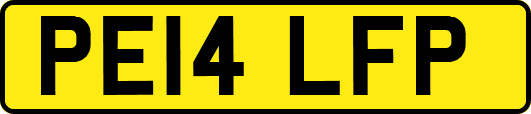 PE14 LFP